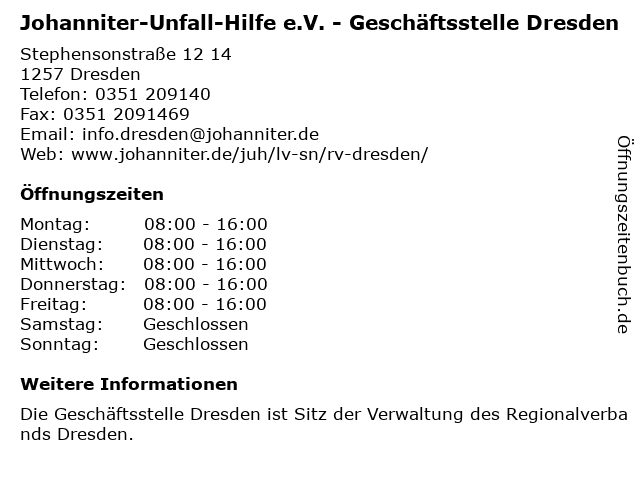 Johanniter-Unfall-Hilfe e.V. - Geschäftsstelle Dresden

Stephensonstraße 12 14
1257 Dresden
Telefon: 0351 209140
Fax: 0351 2091469
Email: info.dresden@johanniter.de
Web: www.johanniter.de/juh/lv-sn/rv-dresden/

Öffnungszeiten

Montag: 08:00 - 16:00
Dienstag: 08:00 - 16:00
Mittwoch: 08:00 - 16:00
Donnerstag: 08:00 - 16:00
Freitag: 08:00 - 16:00
Samstag: Geschlossen
Sonntag: Geschlossen

Weitere Informationen

Die Geschäftsstelle Dresden ist Sitz der Verwaltung des Regionalverbands Dresden.

Öffnungszeitenbuch.de